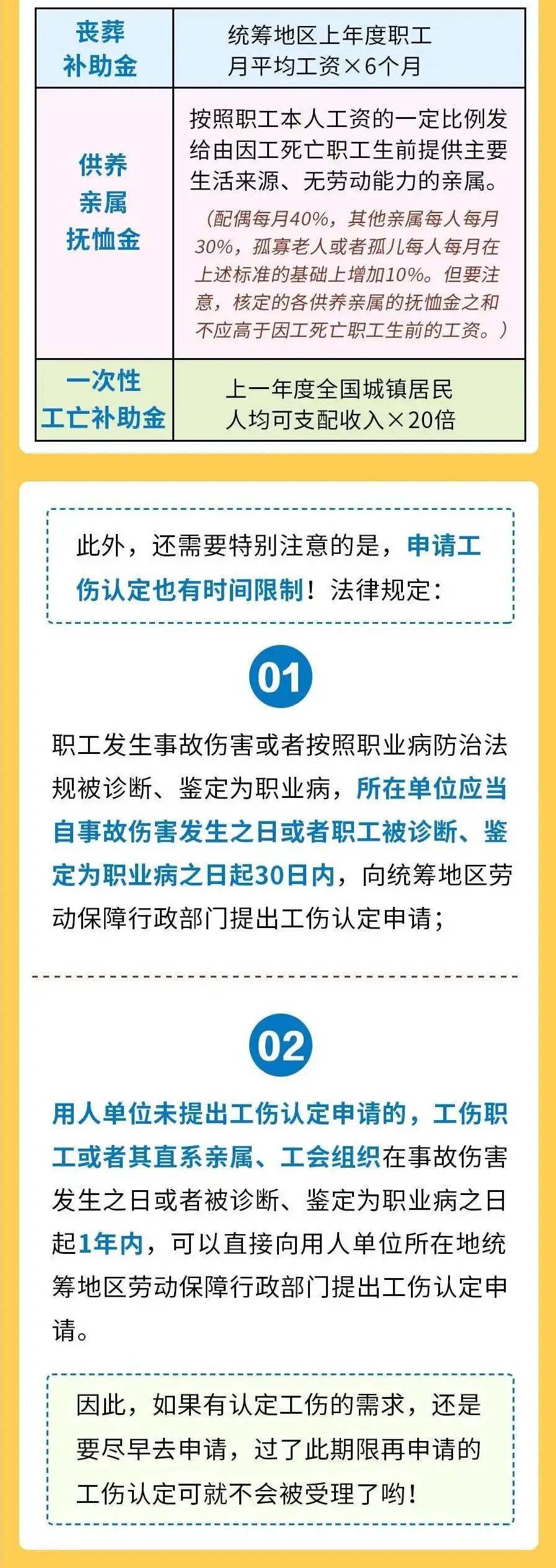 | 丧葬补助金 | 统筹地区上年度职工月平均工资×6个月 |
|---|---|
| 供养亲属抚恤金 | 按照职工本人工资的一定比例发给由因工死亡职工生前提供主要生活来源、无劳动能力的亲属。（配偶每月40%，其他亲属每人每月30%，孤寡老人或者孤儿每人每月在上述标准的基础上增加10%。但要注意，核定的各供养亲属的抚恤金之和不应高于因工死亡职工生前的工资。） |
| 一次性工亡补助金 | 上一年度全国城镇居民人均可支配收入×20倍 |

此外，还需要特别注意的是，申请工伤认定也有时间限制！法律规定：

01

职工发生事故伤害或者按照职业病防治法规被诊断、鉴定为职业病，所在单位应当自事故伤害发生之日或者职工被诊断、鉴定为职业病之日起30日内，向统筹地区劳动保障行政部门提出工伤认定申请；

02

用人单位未提出工伤认定申请的，工伤职工或者其直系亲属、工会组织在事故伤害发生之日或者被诊断、鉴定为职业病之日起1年内，可以直接向用人单位所在地统筹地区劳动保障行政部门提出工伤认定申请。

因此，如果有认定工伤的需求，还是要尽早去申请，过了此期限再申请的工伤认定可就不会被受理了哟！